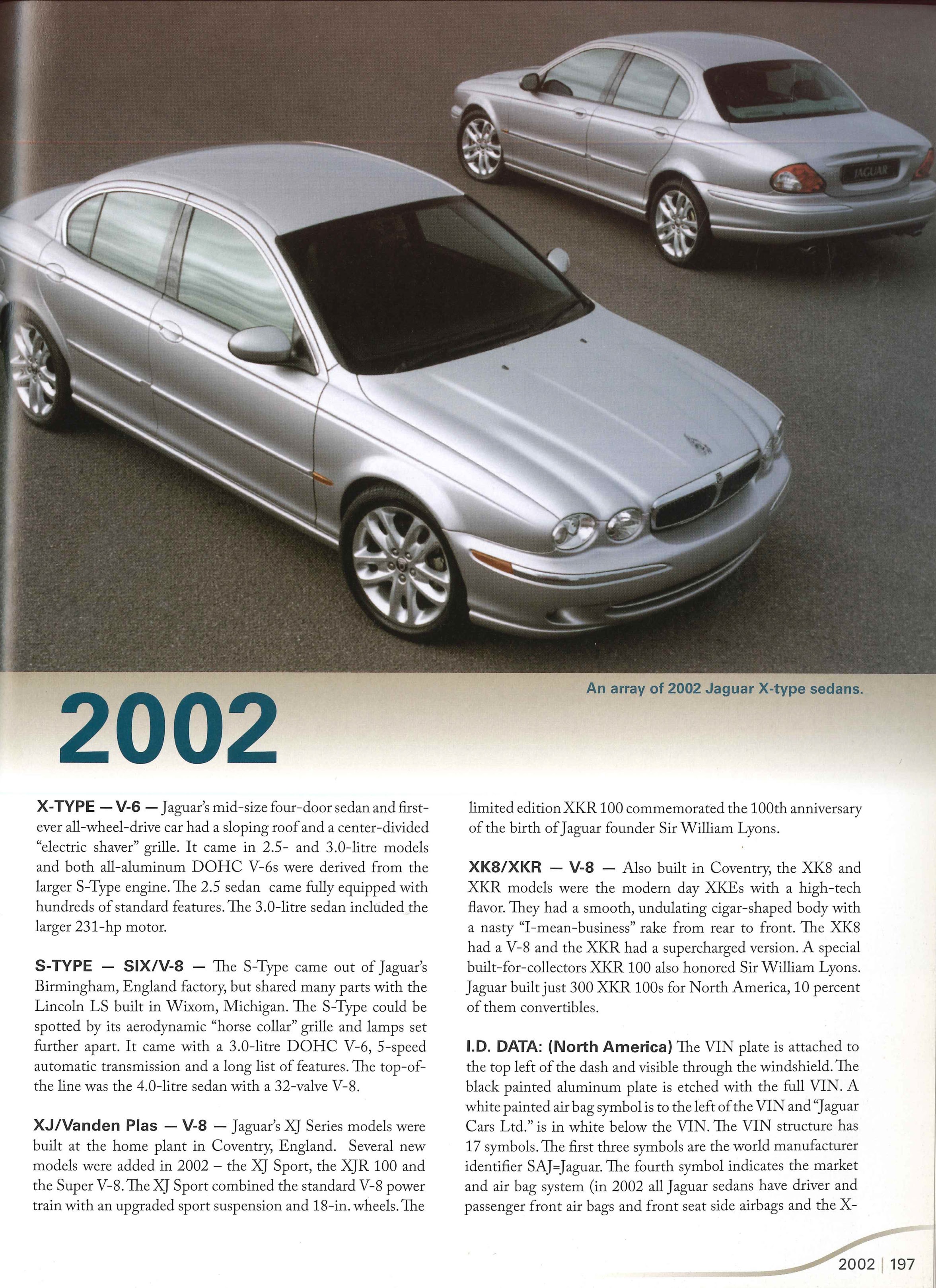 JAGUAR

An array of 2002 Jaguar X-type sedans.

2002

X-TYPE — V-6 — Jaguar's mid-size four-door sedan and first-ever all-wheel-drive car had a sloping roof and a center-divided "electric shaver" grille. It came in 2.5- and 3.0-litre models and both all-aluminum DOHC V-6s were derived from the larger S-Type engine. The 2.5 sedan came fully equipped with hundreds of standard features. The 3.0-litre sedan included the larger 231-hp motor.

S-TYPE — SIX/V-8 — The S-Type came out of Jaguar's Birmingham, England factory, but shared many parts with the Lincoln LS built in Wixom, Michigan. The S-Type could be spotted by its aerodynamic "horse collar" grille and lamps set further apart. It came with a 3.0-litre DOHC V-6, 5-speed automatic transmission and a long list of features. The top-of-the line was the 4.0-litre sedan with a 32-valve V-8.

XJ/Vanden Plas — V-8 — Jaguar's XJ Series models were built at the home plant in Coventry, England. Several new models were added in 2002 – the XJ Sport, the XJR 100 and the Super V-8. The XJ Sport combined the standard V-8 power train with an upgraded sport suspension and 18-in. wheels. The limited edition XKR 100 commemorated the 100th anniversary of the birth of Jaguar founder Sir William Lyons.

XK8/XKR — V-8 — Also built in Coventry, the XK8 and XKR models were the modern day XKEs with a high-tech flavor. They had a smooth, undulating cigar-shaped body with a nasty "I-mean-business" rake from rear to front. The XK8 had a V-8 and the XKR had a supercharged version. A special built-for-collectors XKR 100 also honored Sir William Lyons. Jaguar built just 300 XKR 100s for North America, 10 percent of them convertibles.

I.D. DATA: (North America) The VIN plate is attached to the top left of the dash and visible through the windshield. The black painted aluminum plate is etched with the full VIN. A white painted air bag symbol is to the left of the VIN and "Jaguar Cars Ltd." is in white below the VIN. The VIN structure has 17 symbols. The first three symbols are the world manufacturer identifier SAJ=Jaguar. The fourth symbol indicates the market and air bag system (in 2002 all Jaguar sedans have driver and passenger front air bags and front seat side airbags and the X-

2002 | 197